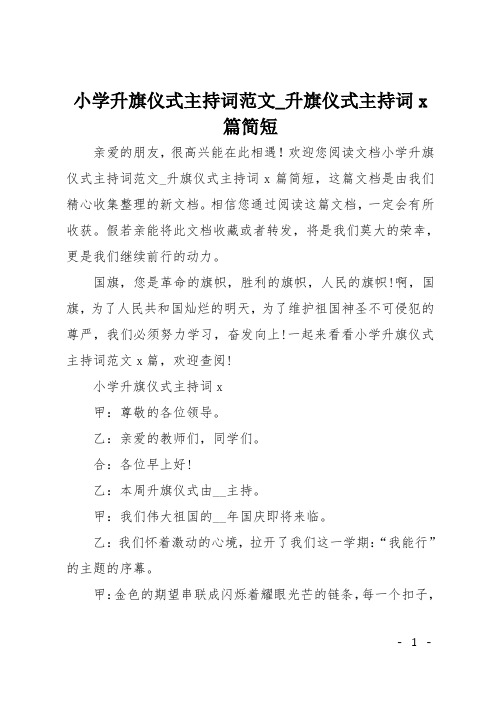 小学升旗仪式主持词范文_升旗仪式主持词 x 篇简短

亲爱的朋友，很高兴能在此相遇！欢迎您阅读文档小学升旗仪式主持词范文_升旗仪式主持词 x 篇简短，这篇文档是由我们精心收集整理的新文档。相信您通过阅读这篇文档，一定会有所收获。假若亲能将此文档收藏或者转发，将是我们莫大的荣幸，更是我们继续前行的动力。

国旗，您是革命的旗帜，胜利的旗帜，人民的旗帜!啊，国旗，为了人民共和国灿烂的明天，为了维护祖国神圣不可侵犯的尊严，我们必须努力学习，奋发向上!一起来看看小学升旗仪式主持词范文 x 篇，欢迎查阅!

小学升旗仪式主持词 x

甲：尊敬的各位领导。

乙：亲爱的教师们，同学们。

合：各位早上好!

乙：本周升旗仪式由__主持。

甲：我们伟大祖国的__年国庆即将来临。

乙：我们怀着激动的心境，拉开了我们这一学期:“我能行”的主题的序幕。

甲:金色的期望串联成闪烁着耀眼光芒的链条，每一个扣子，

- 1 -